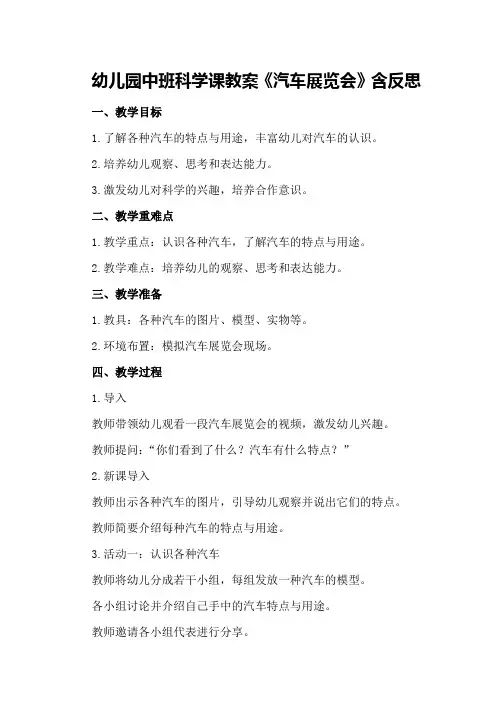 幼儿园中班科学课教案《汽车展览会》含反思

一、教学目标

1.了解各种汽车的特点与用途，丰富幼儿对汽车的认识。

2.培养幼儿观察、思考和表达能力。

3.激发幼儿对科学的兴趣，培养合作意识。

二、教学重难点

1.教学重点：认识各种汽车，了解汽车的特点与用途。

2.教学难点：培养幼儿的观察、思考和表达能力。

三、教学准备

1.教具：各种汽车的图片、模型、实物等。

2.环境布置：模拟汽车展览会现场。

四、教学过程

1.导入

教师带领幼儿观看一段汽车展览会的视频，激发幼儿兴趣。

教师提问：“你们看到了什么？汽车有什么特点？”

2.新课导入

教师出示各种汽车的图片，引导幼儿观察并说出它们的特点。

教师简要介绍每种汽车的特点与用途。

3.活动一：认识各种汽车

教师将幼儿分成若干小组，每组发放一种汽车的模型。

各小组讨论并介绍自己手中的汽车特点与用途。

教师邀请各小组代表进行分享。